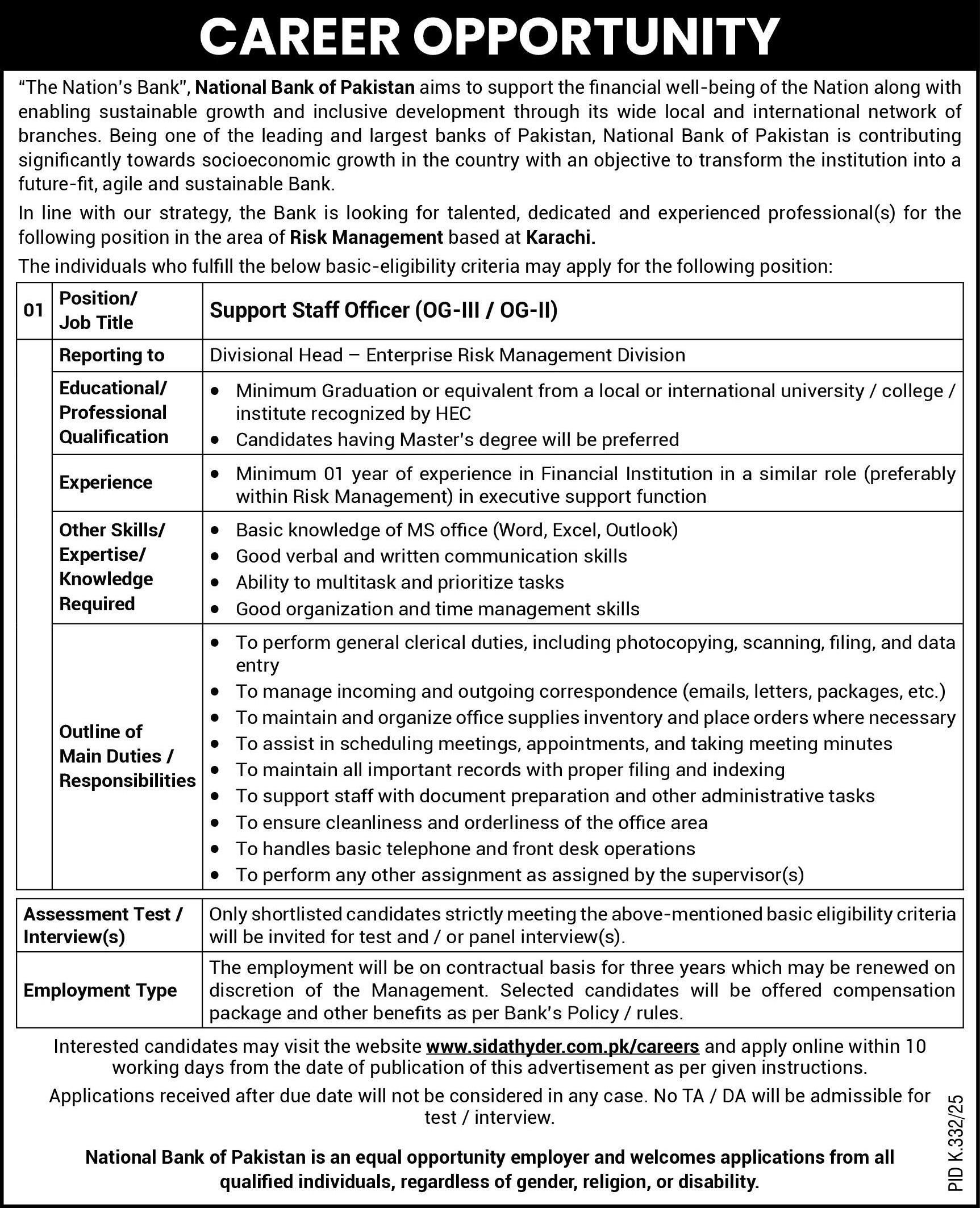 CAREER OPPORTUNITY

"The Nation's Bank", National Bank of Pakistan aims to support the financial well-being of the Nation along with enabling sustainable growth and inclusive development through its wide local and international network of branches. Being one of the leading and largest banks of Pakistan, National Bank of Pakistan is contributing significantly towards socioeconomic growth in the country with an objective to transform the institution into a future-fit, agile and sustainable Bank.

In line with our strategy, the Bank is looking for talented, dedicated and experienced professional(s) for the following position in the area of Risk Management based at Karachi.

The individuals who fulfill the below basic-eligibility criteria may apply for the following position:

| 01 | Position/ Job Title | Support Staff Officer (OG-III / OG-II) |
|---|---|---|
| | Reporting to | Divisional Head – Enterprise Risk Management Division |
| | Educational/ Professional Qualification | • Minimum Graduation or equivalent from a local or international university / college / institute recognized by HEC • Candidates having Master's degree will be preferred |
| | Experience | • Minimum 01 year of experience in Financial Institution in a similar role (preferably within Risk Management) in executive support function |
| | Other Skills/ Expertise/ Knowledge Required | • Basic knowledge of MS office (Word, Excel, Outlook) • Good verbal and written communication skills • Ability to multitask and prioritize tasks • Good organization and time management skills |
| | Outline of Main Duties / Responsibilities | • To perform general clerical duties, including photocopying, scanning, filing, and data entry • To manage incoming and outgoing correspondence (emails, letters, packages, etc.) • To maintain and organize office supplies inventory and place orders where necessary • To assist in scheduling meetings, appointments, and taking meeting minutes • To maintain all important records with proper filing and indexing • To support staff with document preparation and other administrative tasks • To ensure cleanliness and orderliness of the office area • To handles basic telephone and front desk operations • To perform any other assignment as assigned by the supervisor(s) |

| Assessment Test / Interview(s) | Only shortlisted candidates strictly meeting the above-mentioned basic eligibility criteria will be invited for test and / or panel interview(s). |
|---|---|
| Employment Type | The employment will be on contractual basis for three years which may be renewed on discretion of the Management. Selected candidates will be offered compensation package and other benefits as per Bank's Policy / rules. |

Interested candidates may visit the website www.sidathyder.com.pk/careers and apply online within 10 working days from the date of publication of this advertisement as per given instructions.

Applications received after due date will not be considered in any case. No TA / DA will be admissible for test / interview.

National Bank of Pakistan is an equal opportunity employer and welcomes applications from all qualified individuals, regardless of gender, religion, or disability.

PID K.332/25